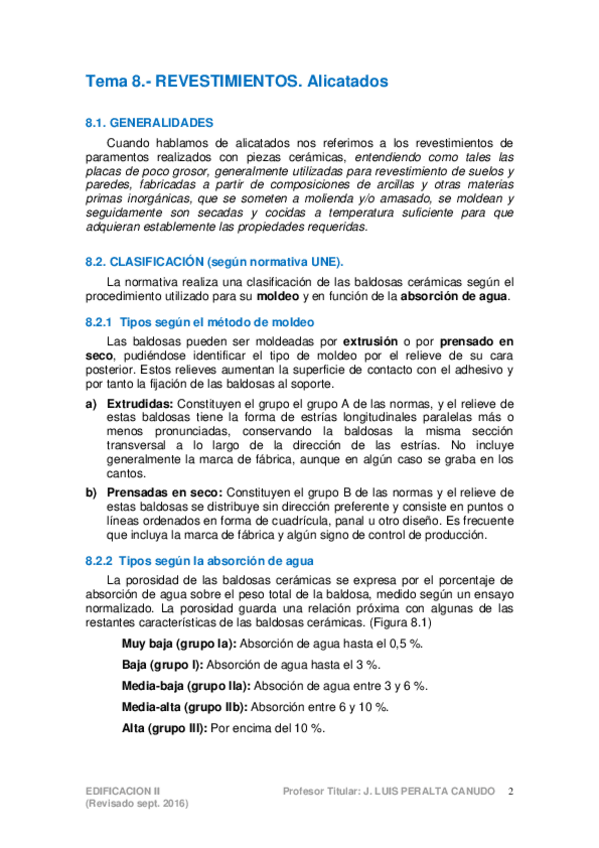 Tema 8.- REVESTIMIENTOS. Alicatados

8.1. GENERALIDADES

Cuando hablamos de alicatados nos referimos a los revestimientos de paramentos realizados con piezas cerámicas, entendiendo como tales las placas de poco grosor, generalmente utilizadas para revestimiento de suelos y paredes, fabricadas a partir de composiciones de arcillas y otras materias primas inorgánicas, que se someten a molienda y/o amasado, se moldean y seguidamente son secadas y cocidas a temperatura suficiente para que adquieran establemente las propiedades requeridas.

8.2. CLASIFICACIÓN (según normativa UNE).

La normativa realiza una clasificación de las baldosas cerámicas según el procedimiento utilizado para su moldeo y en función de la absorción de agua.

8.2.1 Tipos según el método de moldeo

Las baldosas pueden ser moldeadas por extrusión o por prensado en seco, pudiéndose identificar el tipo de moldeo por el relieve de su cara posterior. Estos relieves aumentan la superficie de contacto con el adhesivo y por tanto la fijación de las baldosas al soporte.

a) Extrudidas: Constituyen el grupo el grupo A de las normas, y el relieve de estas baldosas tiene la forma de estrías longitudinales paralelas más o menos pronunciadas, conservando la baldosas la misma sección transversal a lo largo de la dirección de las estrías. No incluye generalmente la marca de fábrica, aunque en algún caso se graba en los cantos.

b) Prensadas en seco: Constituyen el grupo B de las normas y el relieve de estas baldosas se distribuye sin dirección preferente y consiste en puntos o líneas ordenados en forma de cuadrícula, panal u otro diseño. Es frecuente que incluya la marca de fábrica y algún signo de control de producción.

8.2.2 Tipos según la absorción de agua

La porosidad de las baldosas cerámicas se expresa por el porcentaje de absorción de agua sobre el peso total de la baldosa, medido según un ensayo normalizado. La porosidad guarda una relación próxima con algunas de las restantes características de las baldosas cerámicas. (Figura 8.1)

Muy baja (grupo Ia): Absorción de agua hasta el 0,5 %.

Baja (grupo I): Absorción de agua hasta el 3 %.

Media-baja (grupo IIa): Absoción de agua entre 3 y 6 %.

Media-alta (grupo IIb): Absorción entre 6 y 10 %.

Alta (grupo III): Por encima del 10 %.

EDIFICACION II
(Revisado sept. 2016)

Profesor Titular: J. LUIS PERALTA CANUDO 2